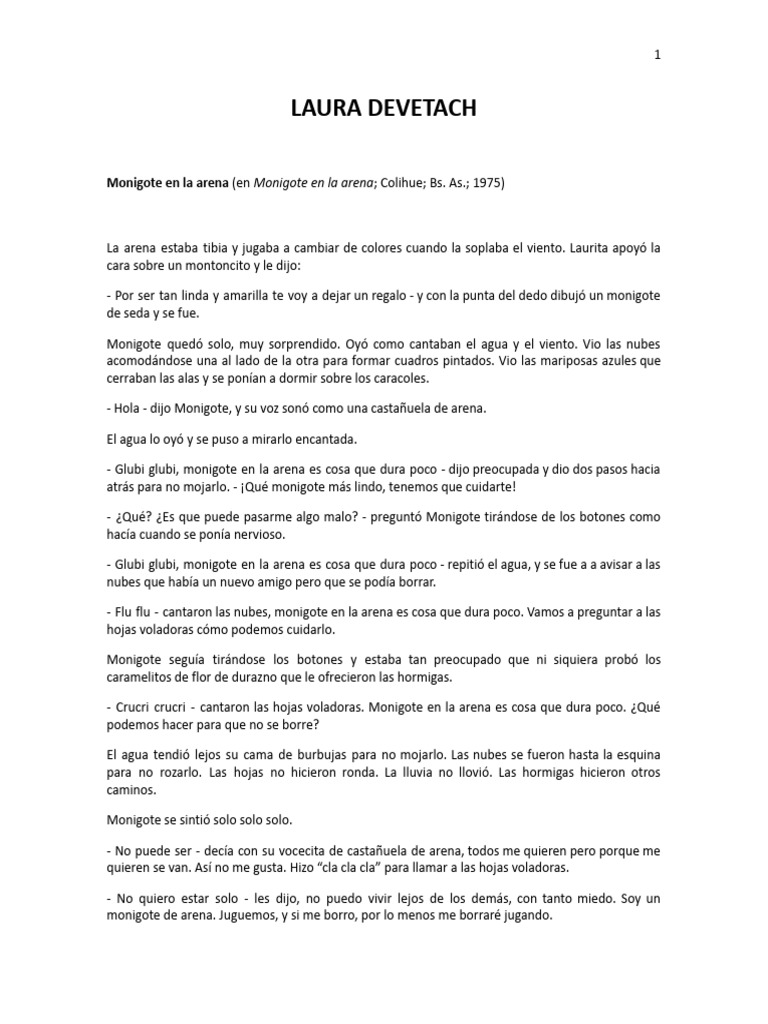 1

LAURA DEVETACH

Monigote en la arena (en Monigote en la arena; Colihue; Bs. As.; 1975)

La arena estaba tibia y jugaba a cambiar de colores cuando la soplaba el viento. Laurita apoyó la cara sobre un montoncito y le dijo:

- Por ser tan linda y amarilla te voy a dejar un regalo - y con la punta del dedo dibujó un monigote de seda y se fue.

Monigote quedó solo, muy sorprendido. Oyó como cantaban el agua y el viento. Vio las nubes acomodándose una al lado de la otra para formar cuadros pintados. Vio las mariposas azules que cerraban las alas y se ponían a dormir sobre los caracoles.

- Hola - dijo Monigote, y su voz sonó como una castañuela de arena.

El agua lo oyó y se puso a mirarlo encantada.

- Glubi glubi, monigote en la arena es cosa que dura poco - dijo preocupada y dio dos pasos hacia atrás para no mojarlo. - ¡Qué monigote más lindo, tenemos que cuidarte!

- ¿Qué? ¿Es que puede pasarme algo malo? - preguntó Monigote tirándose de los botones como hacía cuando se ponía nervioso.

- Glubi glubi, monigote en la arena es cosa que dura poco - repitió el agua, y se fue a a avisar a las nubes que había un nuevo amigo pero que se podía borrar.

- Flu flu - cantaron las nubes, monigote en la arena es cosa que dura poco. Vamos a preguntar a las hojas voladoras cómo podemos cuidarlo.

Monigote seguía tirándose los botones y estaba tan preocupado que ni siquiera probó los caramelitos de flor de durazno que le ofrecieron las hormigas.

- Crucri crucri - cantaron las hojas voladoras. Monigote en la arena es cosa que dura poco. ¿Qué podemos hacer para que no se borre?

El agua tendió lejos su cama de burbujas para no mojarlo. Las nubes se fueron hasta la esquina para no rozarlo. Las hojas no hicieron ronda. La lluvia no llovió. Las hormigas hicieron otros caminos.

Monigote se sintió solo solo solo.

- No puede ser - decía con su vocecita de castañuela de arena, todos me quieren pero porque me quieren se van. Así no me gusta. Hizo “cla cla cla” para llamar a las hojas voladoras.

- No quiero estar solo - les dijo, no puedo vivir lejos de los demás, con tanto miedo. Soy un monigote de arena. Juguemos, y si me borro, por lo menos me borraré jugando.